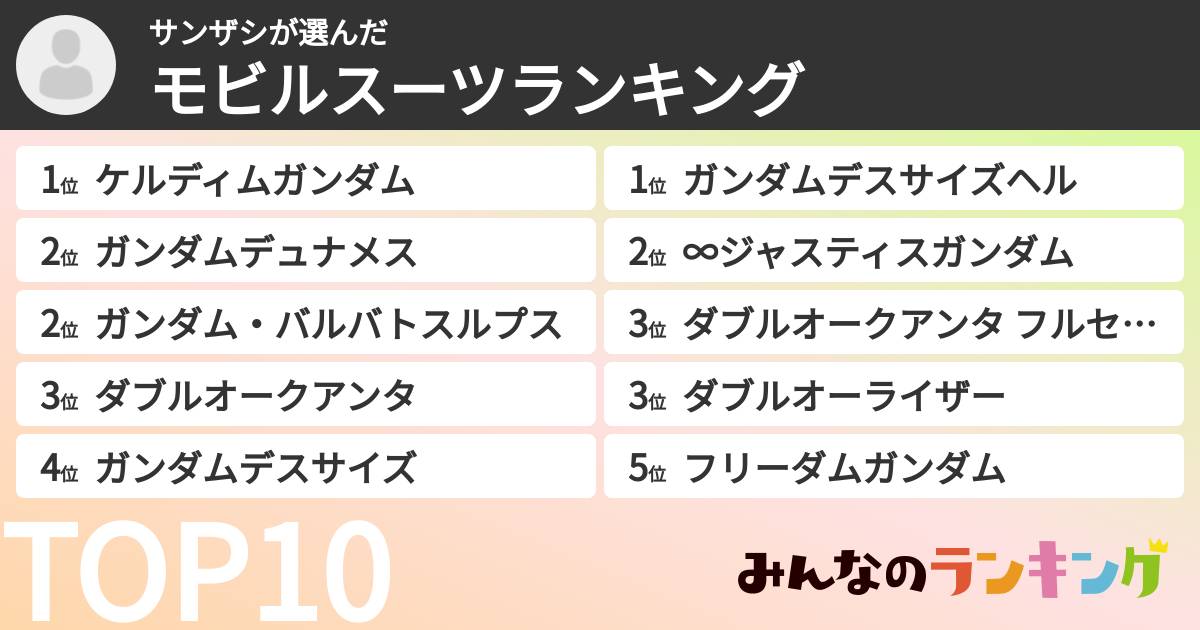 サンザシが選んだ
モビルスーツランキング

1位 ケルディムガンダム
2位 ガンダムデュナメス
2位 ガンダム・バルバトスルプス
3位 ダブルオークアンタ
4位 ガンダムデスサイズ

1位 ガンダムデスサイズヘル
2位 ∞ジャスティスガンダム
3位 ダブルオークアンタ フルセ…
3位 ダブルオーライザー
5位 フリーダムガンダム

TOP10

みんなのランキング